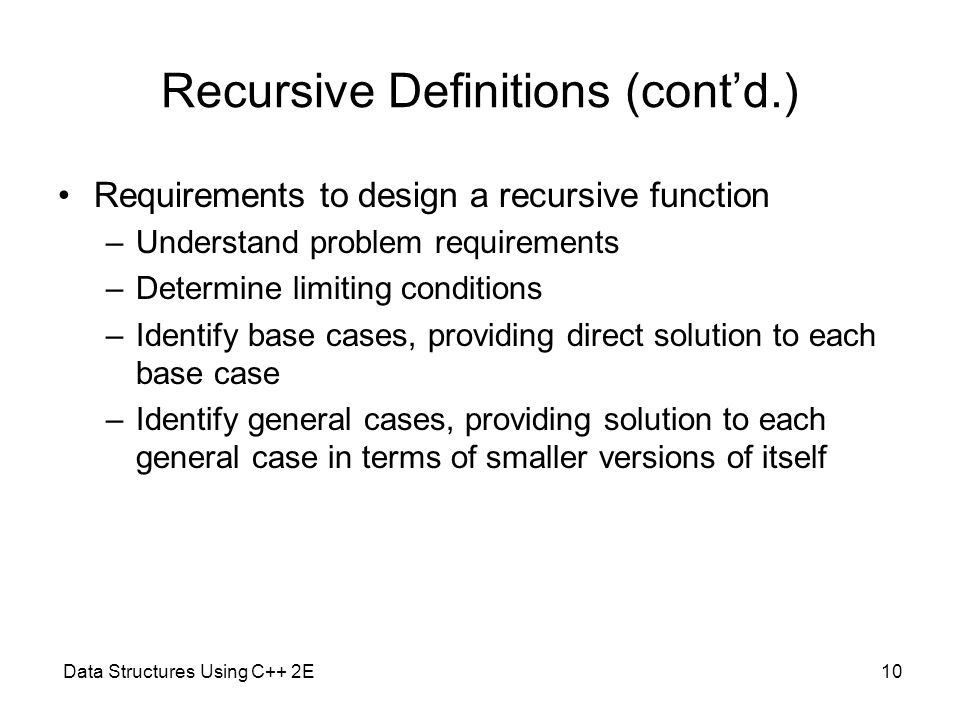 Recursive Definitions (cont’d.)

• Requirements to design a recursive function
– Understand problem requirements
– Determine limiting conditions
– Identify base cases, providing direct solution to each base case
– Identify general cases, providing solution to each general case in terms of smaller versions of itself

Data Structures Using C++ 2E

10